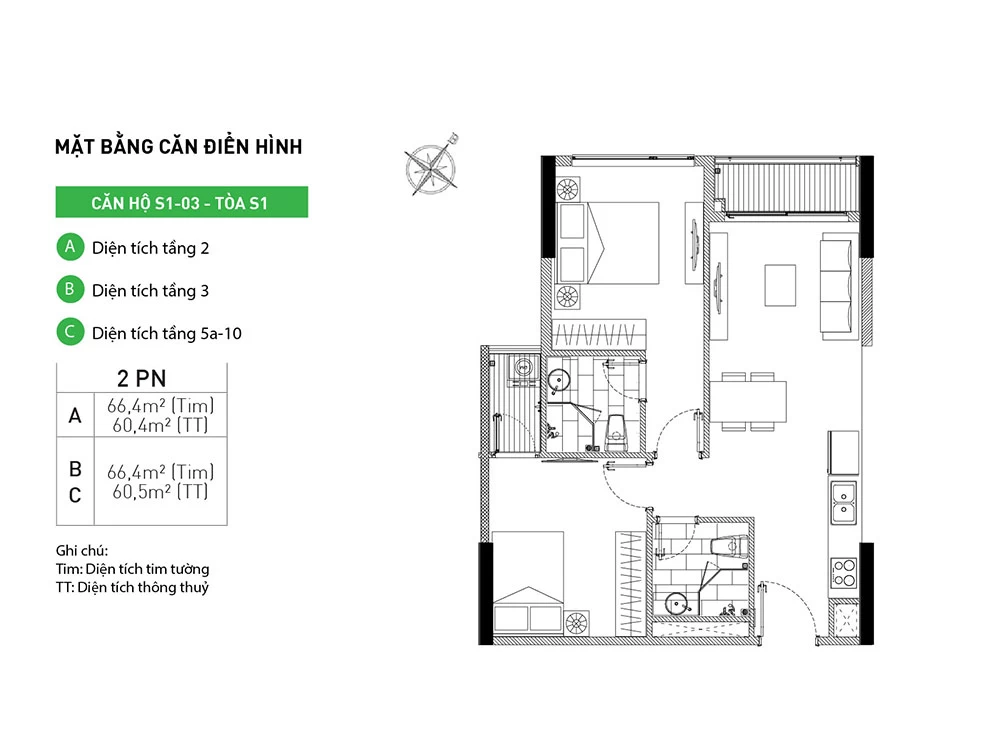 MẶT BẰNG CĂN ĐIỂN HÌNH

CĂN HỘ S1-03 - TÒA S1

A Diện tích tầng 2

B Diện tích tầng 3

C Diện tích tầng 5a-10

| 2 PN | |
|---|---|
| A | 66,4m² (Tim) 60,4m² (TT) |
| B C | 66,4m² (Tim) 60,5m² (TT) |

Ghi chú:
Tim: Diện tích tim tường
TT: Diện tích thông thuỷ